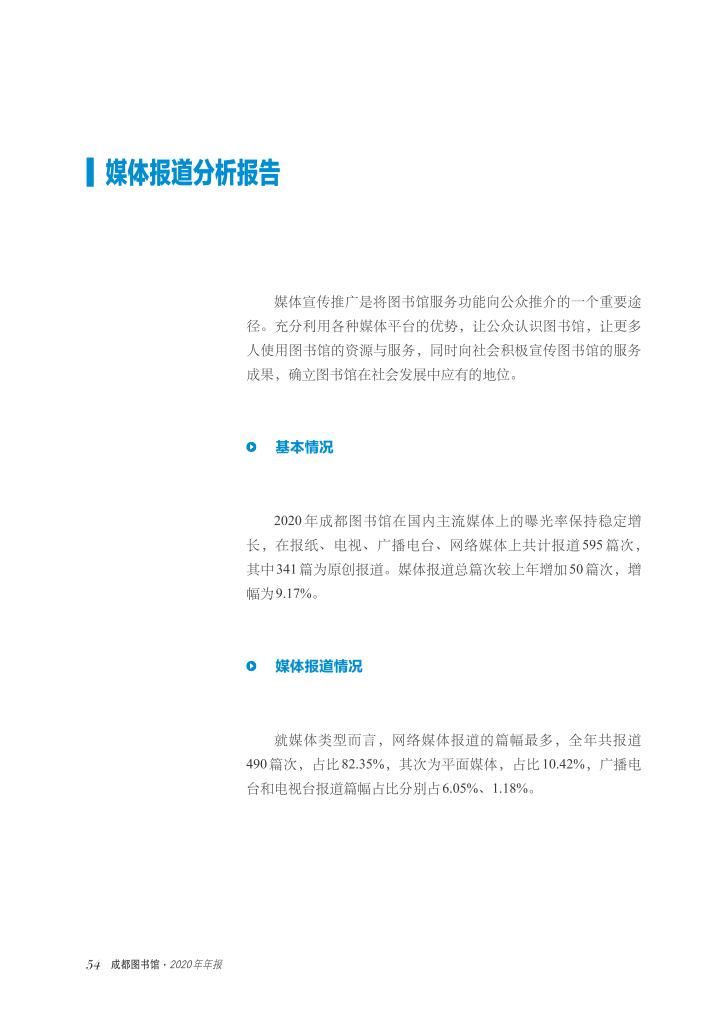 媒体报道分析报告

媒体宣传推广是将图书馆服务功能向公众推介的一个重要途径。充分利用各种媒体平台的优势，让公众认识图书馆，让更多人使用图书馆的资源与服务，同时向社会积极宣传图书馆的服务成果，确立图书馆在社会发展中应有的地位。

基本情况

2020年成都图书馆在国内主流媒体上的曝光率保持稳定增长，在报纸、电视、广播电台、网络媒体上共计报道595篇次，其中341篇为原创报道。媒体报道总篇次较上年增加50篇次，增幅为9.17%。

媒体报道情况

就媒体类型而言，网络媒体报道的篇幅最多，全年共报道490篇次，占比82.35%，其次为平面媒体，占比10.42%，广播电台和电视台报道篇幅占比分别占6.05%、1.18%。

54 成都图书馆 · 2020年年报